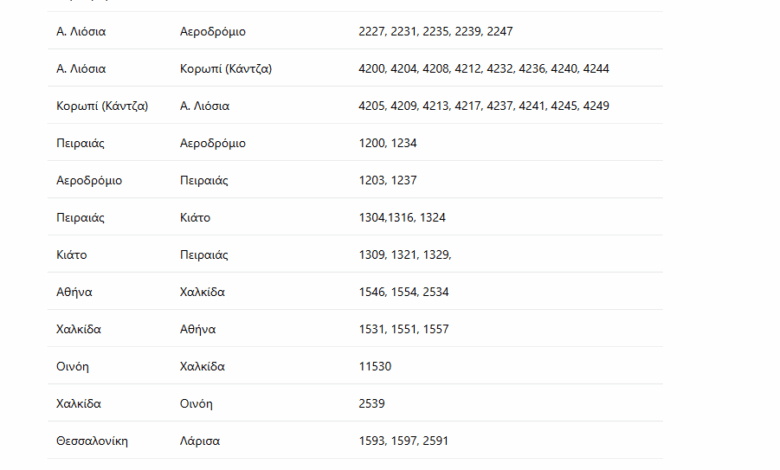 | | | |
|---|---|---|
| Α. Λιόσια | Αεροδρόμιο | 2227, 2231, 2235, 2239, 2247 |
| Α. Λιόσια | Κορωπί (Κάντζα) | 4200, 4204, 4208, 4212, 4232, 4236, 4240, 4244 |
| Κορωπί (Κάντζα) | Α. Λιόσια | 4205, 4209, 4213, 4217, 4237, 4241, 4245, 4249 |
| Πειραιάς | Αεροδρόμιο | 1200, 1234 |
| Αεροδρόμιο | Πειραιάς | 1203, 1237 |
| Πειραιάς | Κιάτο | 1304,1316, 1324 |
| Κιάτο | Πειραιάς | 1309, 1321, 1329, |
| Αθήνα | Χαλκίδα | 1546, 1554, 2534 |
| Χαλκίδα | Αθήνα | 1531, 1551, 1557 |
| Οινόη | Χαλκίδα | 11530 |
| Χαλκίδα | Οινόη | 2539 |
| Θεσσαλονίκη | Λάρισα | 1593, 1597, 2591 |